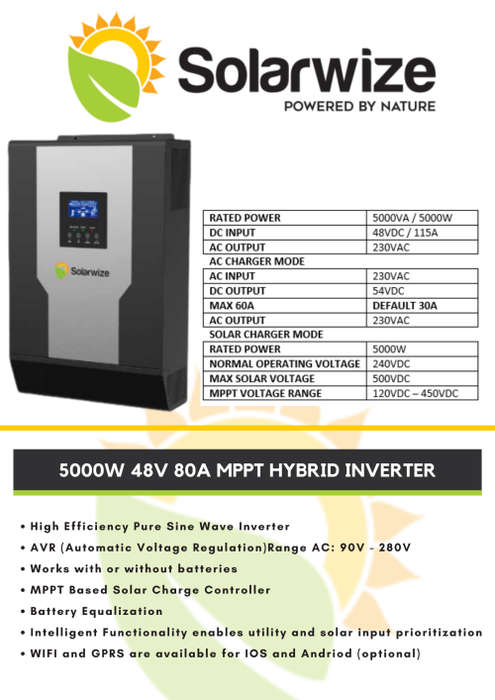 Solarwize
POWERED BY NATURE

Solarwize

| RATED POWER | 5000VA / 5000W |
|---|---|
| DC INPUT | 48VDC / 115A |
| AC OUTPUT | 230VAC |
| AC CHARGER MODE | |
| AC INPUT | 230VAC |
| DC OUTPUT | 54VDC |
| MAX 60A | DEFAULT 30A |
| AC OUTPUT | 230VAC |
| SOLAR CHARGER MODE | |
| RATED POWER | 5000W |
| NORMAL OPERATING VOLTAGE | 240VDC |
| MAX SOLAR VOLTAGE | 500VDC |
| MPPT VOLTAGE RANGE | 120VDC – 450VDC |

5000W 48V 80A MPPT HYBRID INVERTER

• High Efficiency Pure Sine Wave Inverter
• AVR (Automatic Voltage Regulation)Range AC: 90V - 280V
• Works with or without batteries
• MPPT Based Solar Charge Controller
• Battery Equalization
• Intelligent Functionality enables utility and solar input prioritization
• WIFI and GPRS are available for IOS and Andriod (optional)